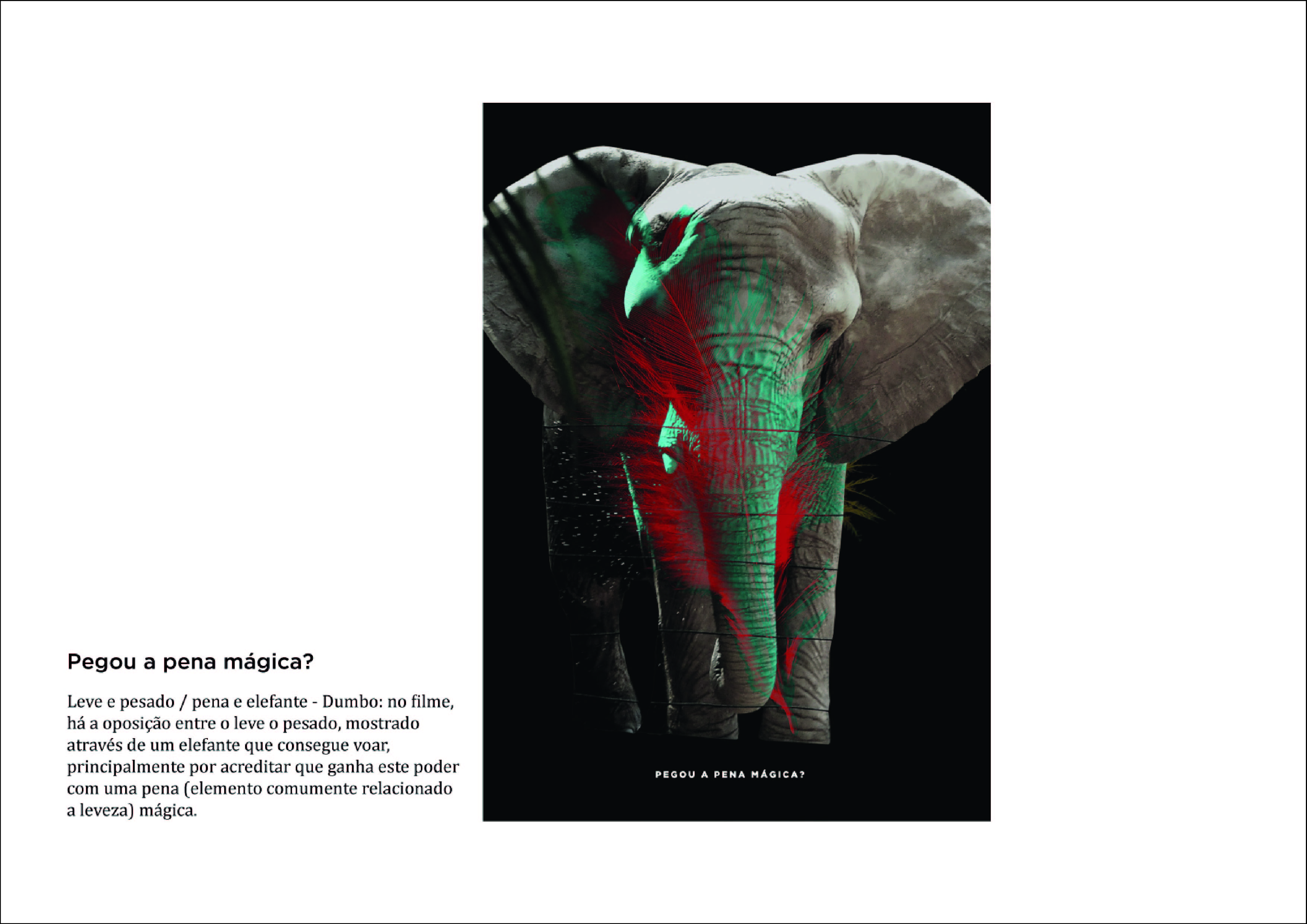 Pegou a pena mágica?

Leve e pesado / pena e elefante - Dumbo: no filme, há a oposição entre o leve o pesado, mostrado através de um elefante que consegue voar, principalmente por acreditar que ganha este poder com uma pena (elemento comumente relacionado a leveza) mágica.

PEGOU A PENA MÁGICA?